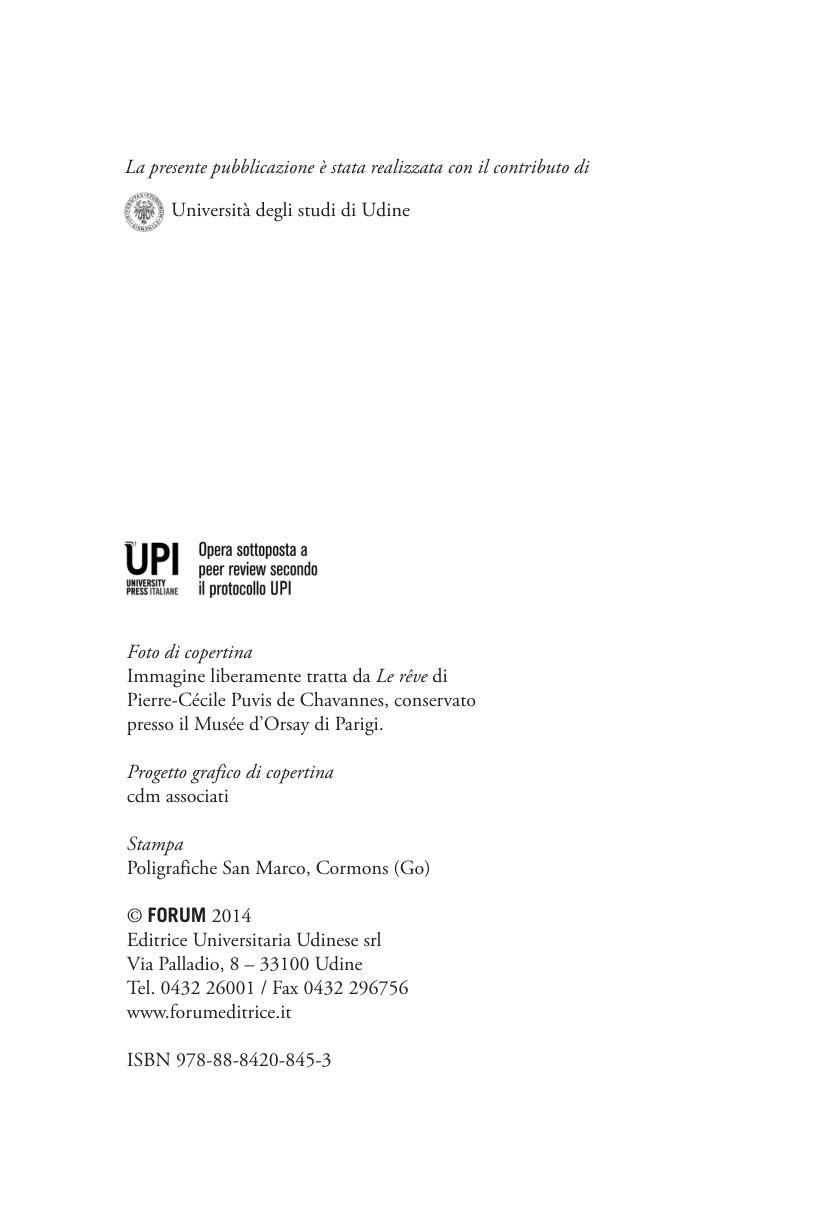 La presente pubblicazione è stata realizzata con il contributo di

Università degli studi di Udine

UPI
UNIVERSITY PRESS ITALIANE

Opera sottoposta a peer review secondo il protocollo UPI

Foto di copertina
Immagine liberamente tratta da Le rêve di Pierre-Cécile Puvis de Chavannes, conservato presso il Musée d'Orsay di Parigi.

Progetto grafico di copertina
cdm associati

Stampa
Poligrafiche San Marco, Cormons (Go)

© FORUM 2014
Editrice Universitaria Udinese srl
Via Palladio, 8 – 33100 Udine
Tel. 0432 26001 / Fax 0432 296756
www.forumeditrice.it

ISBN 978-88-8420-845-3